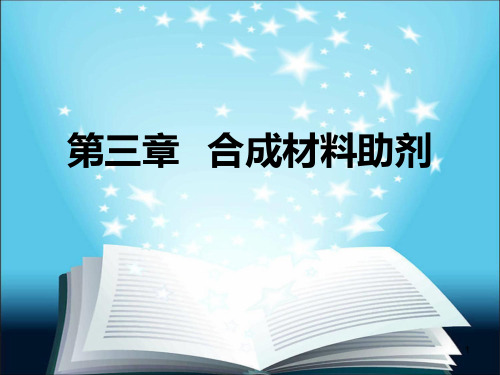 第三章 合成材料助剂

1